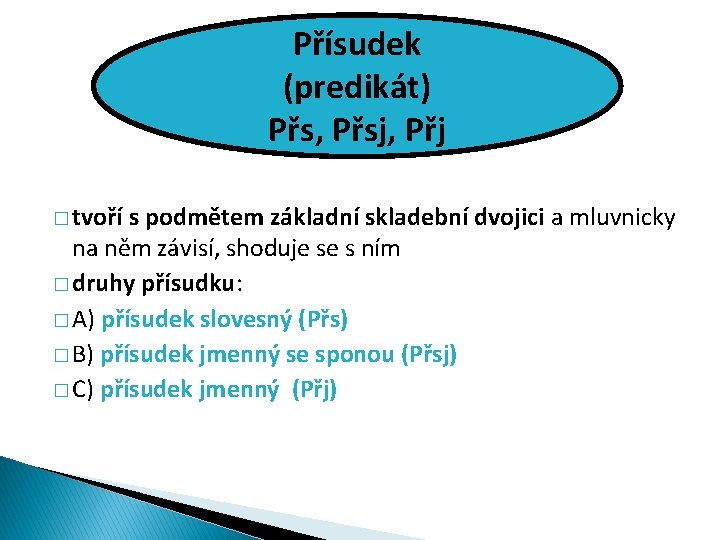 Přísudek
(predikát)
Přs, Přsj, Přj

□ tvoří s podmětem základní skladební dvojici a mluvnicky na něm závisí, shoduje se s ním
□ druhy přísudku:
□ A) přísudek slovesný (Přs)
□ B) přísudek jmenný se sponou (Přsj)
□ C) přísudek jmenný (Přj)